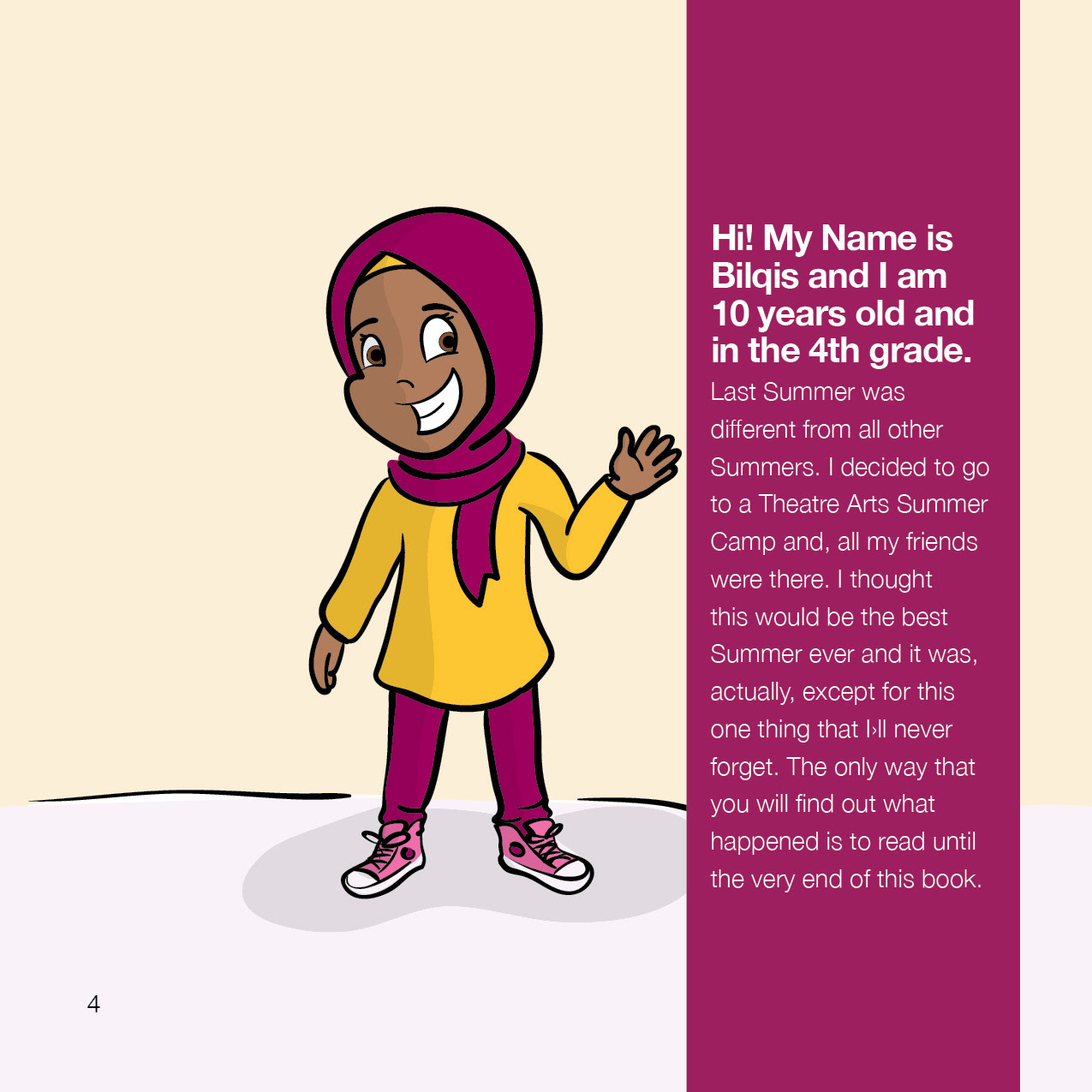 Hi! My Name is Bilqis and I am 10 years old and in the 4th grade.

Last Summer was different from all other Summers. I decided to go to a Theatre Arts Summer Camp and, all my friends were there. I thought this would be the best Summer ever and it was, actually, except for this one thing that I›ll never forget. The only way that you will find out what happened is to read until the very end of this book.

4